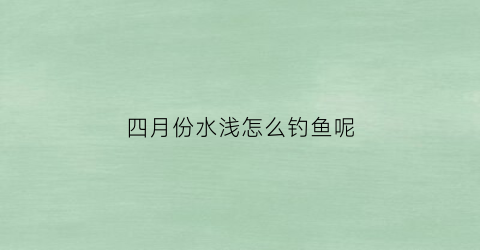 四月份水浅怎么钓鱼呢